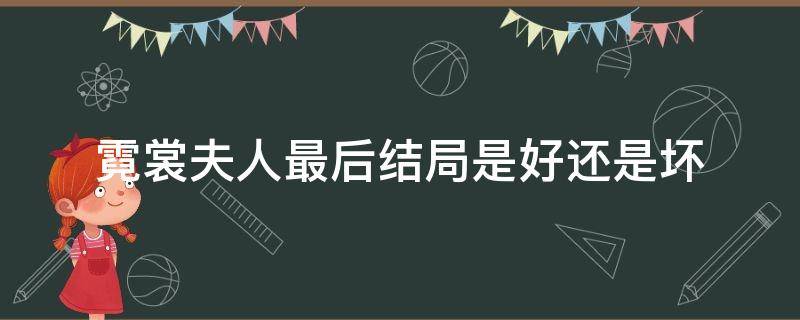 霓裳夫人最后结局是好还是坏